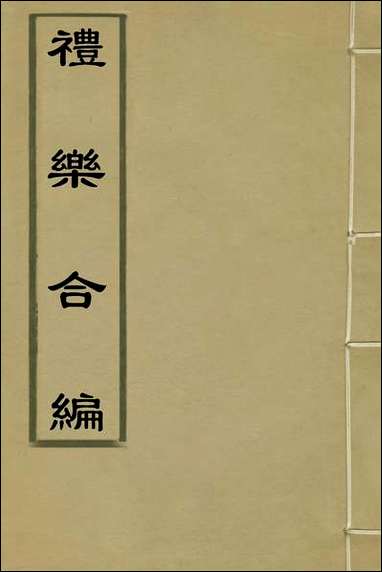 禮樂合編